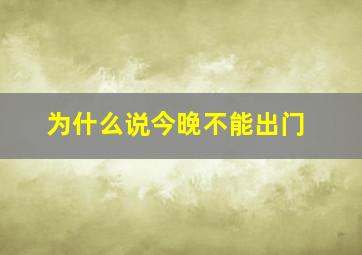 为什么说今晚不能出门